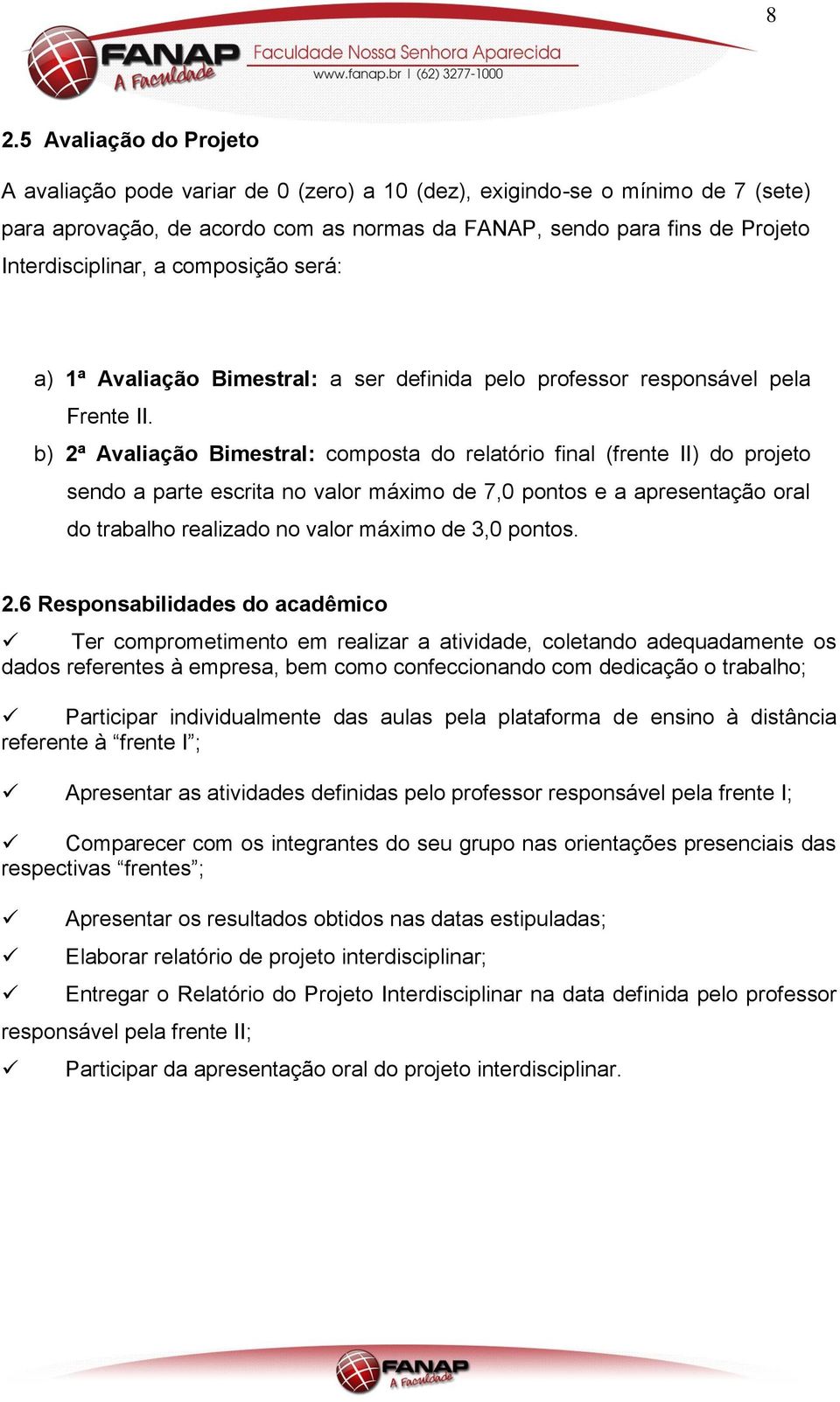 8

FANAP A Faculdade Faculdade Nossa Senhora Aparecida www.fanap.br | (62) 3277-1000

2.5 Avaliação do Projeto

A avaliação pode variar de 0 (zero) a 10 (dez), exigindo-se o mínimo de 7 (sete) para aprovação, de acordo com as normas da FANAP, sendo para fins de Projeto Interdisciplinar, a composição será:

a) 1ª Avaliação Bimestral: a ser definida pelo professor responsável pela Frente II.

b) 2ª Avaliação Bimestral: composta do relatório final (frente II) do projeto sendo a parte escrita no valor máximo de 7,0 pontos e a apresentação oral do trabalho realizado no valor máximo de 3,0 pontos.

2.6 Responsabilidades do acadêmico

✓ Ter comprometimento em realizar a atividade, coletando adequadamente os dados referentes à empresa, bem como confeccionando com dedicação o trabalho;

✓ Participar individualmente das aulas pela plataforma de ensino à distância referente à “frente I”;

✓ Apresentar as atividades definidas pelo professor responsável pela frente I;

✓ Comparecer com os integrantes do seu grupo nas orientações presenciais das respectivas “frentes”;

✓ Apresentar os resultados obtidos nas datas estipuladas;

✓ Elaborar relatório de projeto interdisciplinar;

✓ Entregar o Relatório do Projeto Interdisciplinar na data definida pelo professor responsável pela frente II;

✓ Participar da apresentação oral do projeto interdisciplinar.

FANAP A Faculdade